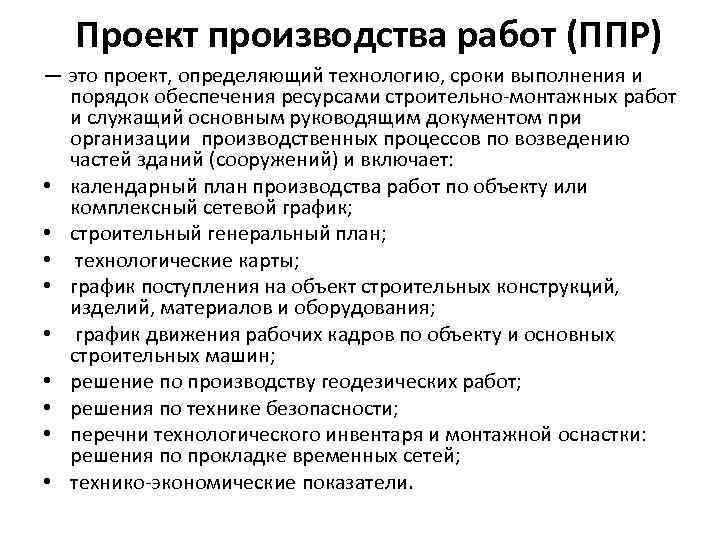 Проект производства работ (ППР)

— это проект, определяющий технологию, сроки выполнения и порядок обеспечения ресурсами строительно-монтажных работ и служащий основным руководящим документом при организации производственных процессов по возведению частей зданий (сооружений) и включает:

• календарный план производства работ по объекту или комплексный сетевой график;
• строительный генеральный план;
• технологические карты;
• график поступления на объект строительных конструкций, изделий, материалов и оборудования;
• график движения рабочих кадров по объекту и основных строительных машин;
• решение по производству геодезических работ;
• решения по технике безопасности;
• перечни технологического инвентаря и монтажной оснастки: решения по прокладке временных сетей;
• технико-экономические показатели.